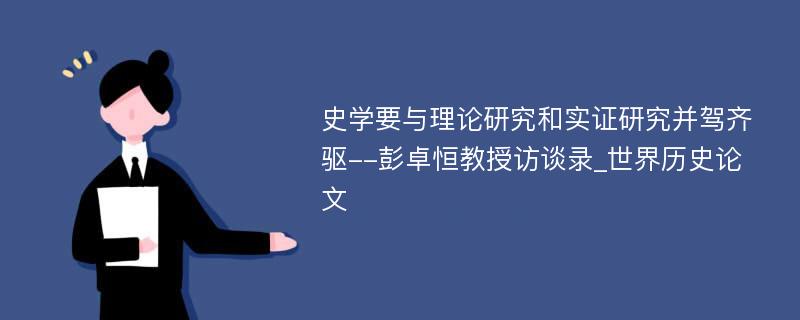 史学要与理论研究和实证研究并驾齐驱--彭卓恒教授访谈录_世界历史论文